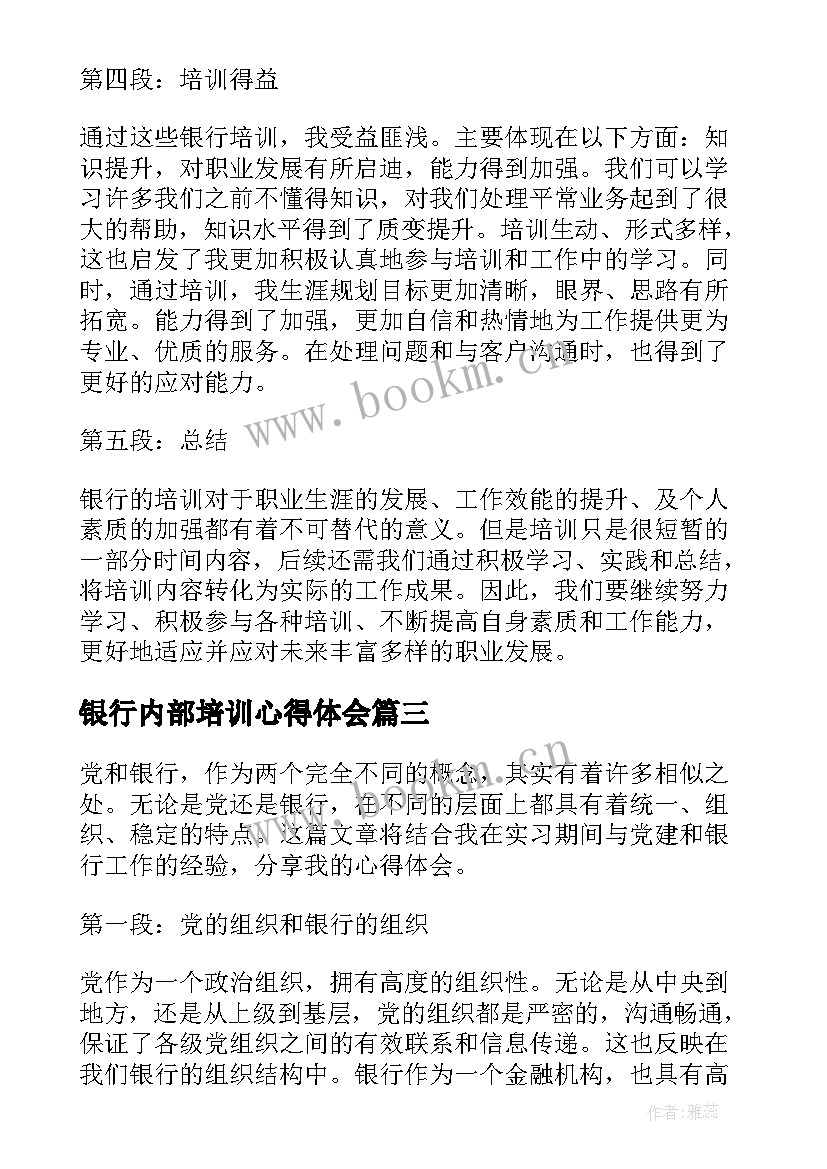 第四段：培训得益

通过这些银行培训，我受益匪浅。主要体现在以下方面：知识提升，对职业发展有所启迪，能力得到加强。我们可以学习许多我们之前不懂得知识，对我们处理平常业务起到了很大的帮助，知识水平得到了质变提升。培训生动、形式多样，这也启发了我更加积极认真地参与培训和工作中的学习。同时，通过培训，我生涯规划目标更加清晰，眼界、思路有所拓宽。能力得到了加强，更加自信和热情地为工作提供更为专业、优质的服务。在处理问题和与客户沟通时，也得到了更好的应对能力。

第五段：总结

银行的培训对于职业生涯的发展、工作效能的提升、及个人素质的加强都有着不可替代的意义。但是培训只是很短暂的一部分时间内容，后续还需我们通过积极学习、实践和总结，将培训内容转化为实际的工作成果。因此，我们要继续努力学习、积极参与各种培训、不断提高自身素质和工作能力，更好地适应并应对未来丰富多样的职业发展。

银行内部培训心得体会篇三

党和银行，作为两个完全不同的概念，其实有着许多相似之处。无论是党还是银行，在不同的层面上都具有着统一、组织、稳定的特点。这篇文章将结合我在实习期间与党建和银行工作的经验，分享我的心得体会。

第一段：党的组织和银行的组织

党作为一个政治组织，拥有高度的组织性。无论是从中央到地方，还是从上级到基层，党的组织都是严密的，沟通畅通，保证了各级党组织之间的有效联系和信息传递。这也反映在我们银行的组织结构中。银行作为一个金融机构，也具有高

www.bookm.cn

作者：雅蕊